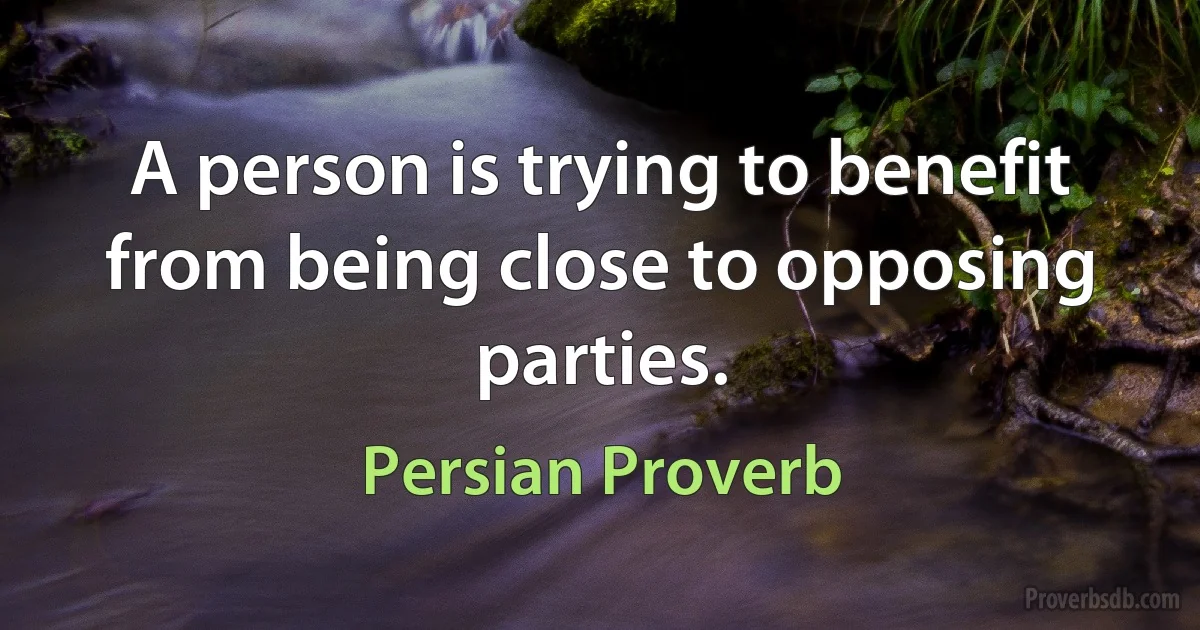 A person is trying to benefit from being close to opposing parties.

Persian Proverb

Proverbsdb.com